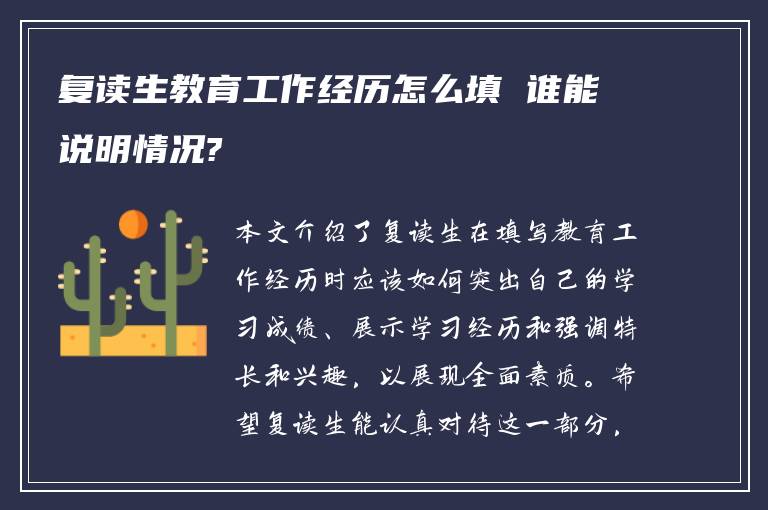 复读生教育工作经历怎么填 谁能说明情况?

本文介绍了复读生在填写教育工作经历时应该如何突出自己的学习成绩、展示学习经历和强调特长和兴趣，以展现全面素质。希望复读生能认真对待这一部分，